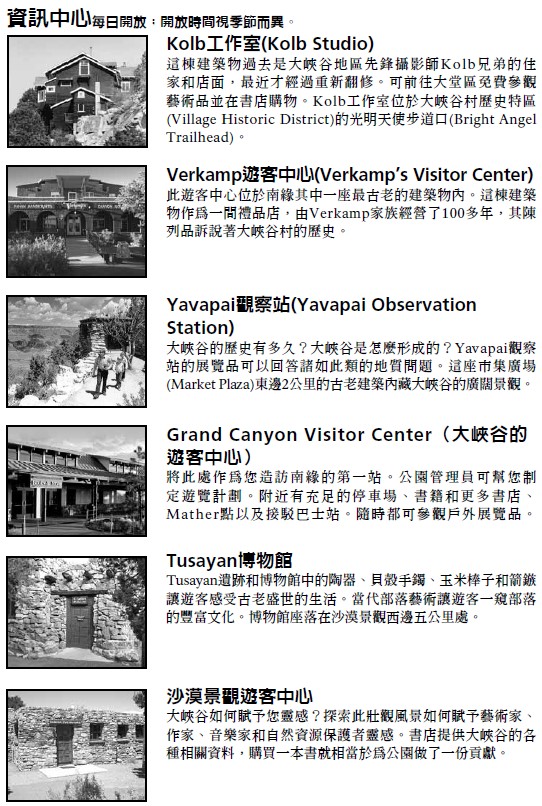 資訊中心每日開放：開放時間視季節而異。

Kolb工作室(Kolb Studio)

這棟建築物過去是大峽谷地區先鋒攝影師Kolb兄弟的住家和店面，最近才經過重新翻修。可前往大堂區免費參觀藝術品並在書店購物。Kolb工作室位於大峽谷村歷史特區(Village Historic District)的光明天使步道口(Bright Angel Trailhead)。

Verkamp遊客中心(Verkamp's Visitor Center)

此遊客中心位於南緣其中一座最古老的建築物內。這棟建築物作爲一間禮品店，由Verkamp家族經營了100多年，其陳列品訴說著大峽谷村的歷史。

Yavapai觀察站(Yavapai Observation Station)

大峽谷的歷史有多久？大峽谷是怎麼形成的？Yavapai觀察站的展覽品可以回答諸如此類的地質問題。這座市集廣場(Market Plaza)東邊2公里的古老建築內藏大峽谷的廣闊景觀。

Grand Canyon Visitor Center（大峽谷的遊客中心）

將此處作爲您造訪南緣的第一站。公園管理員可幫您制定遊覽計劃。附近有充足的停車場、書籍和更多書店、Mather點以及接駁巴士站。隨時都可參觀戶外展覽品。

Tusayan博物館

Tusayan遺跡和博物館中的陶器、貝殼手鐲、玉米棒子和箭鏃讓遊客感受古老盛世的生活。當代部落藝術讓遊客一窺部落的豐富文化。博物館座落在沙漠景觀西邊五公里處。

沙漠景觀遊客中心

大峽谷如何賦予您靈感？探索此壯觀風景如何賦予藝術家、作家、音樂家和自然資源保護者靈感。書店提供大峽谷的各種相關資料，購買一本書就相當於爲公園做了一份貢獻。